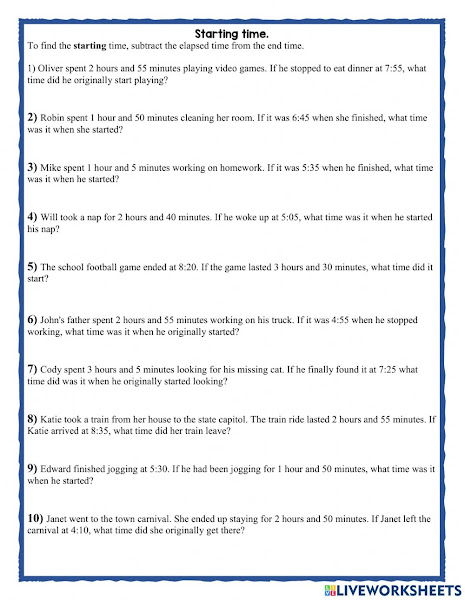 Starting time.
To find the starting time, subtract the elapsed time from the end time.

1) Oliver spent 2 hours and 55 minutes playing video games. If he stopped to eat dinner at 7:55, what time did he originally start playing?

2) Robin spent 1 hour and 50 minutes cleaning her room. If it was 6:45 when she finished, what time was it when she started?

3) Mike spent 1 hour and 5 minutes working on homework. If it was 5:35 when he finished, what time was it when he started?

4) Will took a nap for 2 hours and 40 minutes. If he woke up at 5:05, what time was it when he started his nap?

5) The school football game ended at 8:20. If the game lasted 3 hours and 30 minutes, what time did it start?

6) John's father spent 2 hours and 55 minutes working on his truck. If it was 4:55 when he stopped working, what time was it when he originally started?

7) Cody spent 3 hours and 5 minutes looking for his missing cat. If he finally found it at 7:25 what time did was it when he originally started looking?

8) Katie took a train from her house to the state capitol. The train ride lasted 2 hours and 55 minutes. If Katie arrived at 8:35, what time did her train leave?

9) Edward finished jogging at 5:30. If he had been jogging for 1 hour and 50 minutes, what time was it when he started?

10) Janet went to the town carnival. She ended up staying for 2 hours and 50 minutes. If Janet left the carnival at 4:10, what time did she originally get there?

LIVEWORKSHEETS